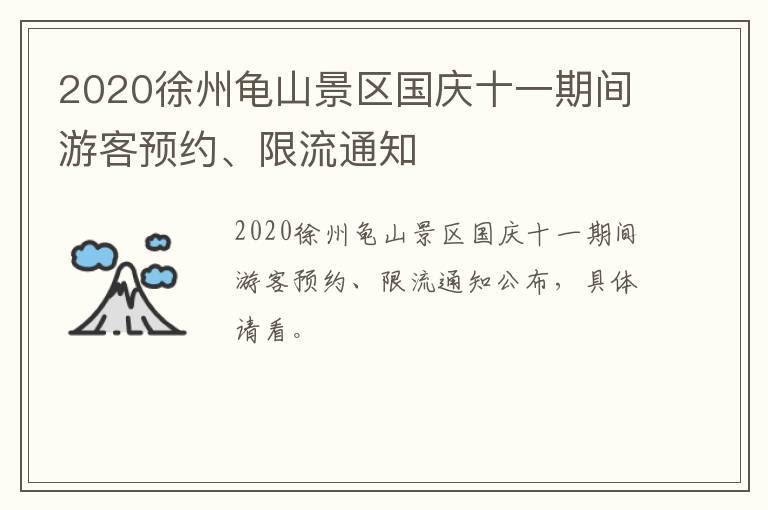 2020徐州龟山景区国庆十一期间游客预约、限流通知

2020徐州龟山景区国庆十一期间游客预约、限流通知公布，具体请看。